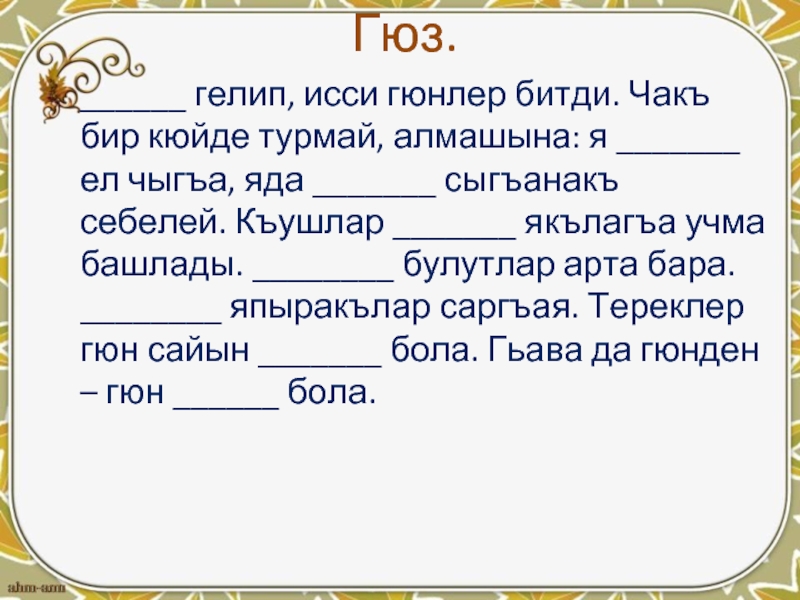 Гюз.

______ гелип, исси гюнлер битди. Чакъ бир кюйде турмай, алмашына: я _______ ел чыгъа, яда _______ сыгъанакъ себелей. Къушлар _______ якълагъа учма башлады. ________ булутлар арта бара. ________ япыракълар саргъая. Тереклер гюн сайын _______ бола. Гьава да гюнден – гюн ______ бола.

ahm-ann